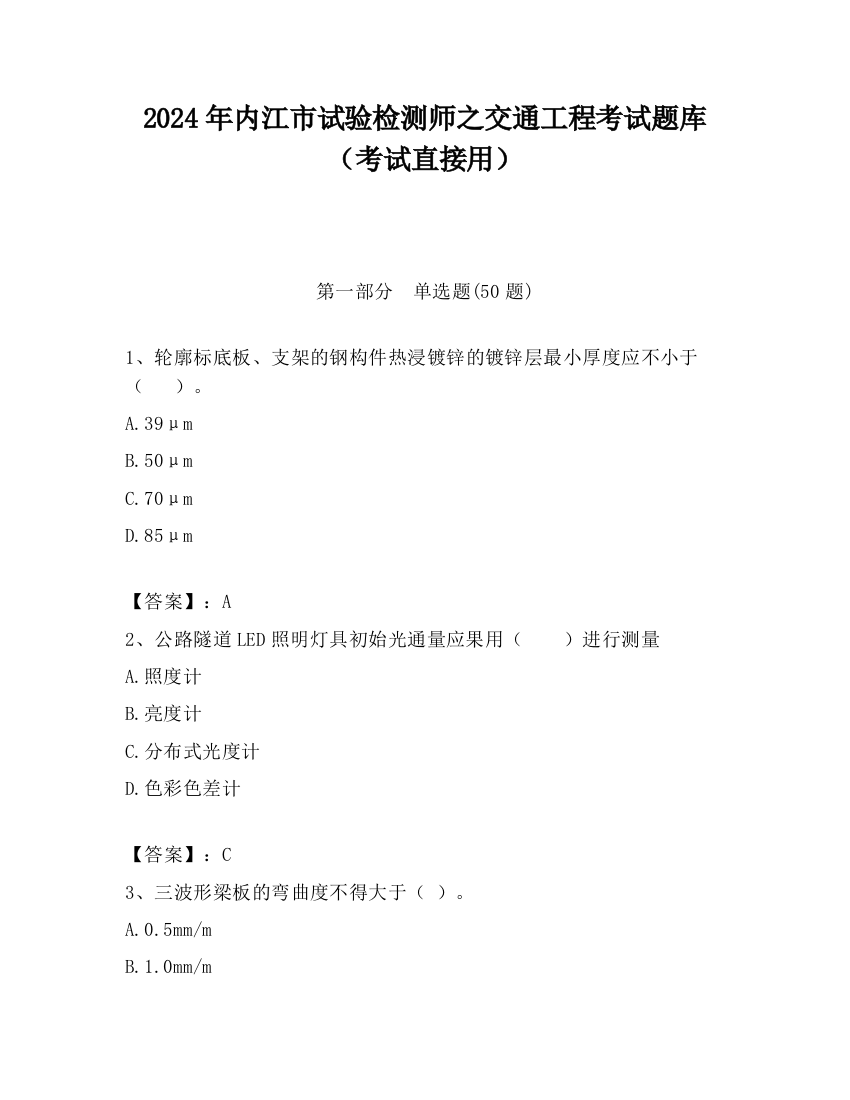 2024年内江市试验检测师之交通工程考试题库（考试直接用）

第一部分　单选题(50题)

1、轮廓标底板、支架的钢构件热浸镀锌的镀锌层最小厚度应不小于（　　）。

A.39μm

B.50μm

C.70μm

D.85μm

【答案】：A

2、公路隧道LED照明灯具初始光通量应果用（　　）进行测量

A.照度计

B.亮度计

C.分布式光度计

D.色彩色差计

【答案】：C

3、三波形梁板的弯曲度不得大于（ ）。

A.0.5mm/m

B.1.0mm/m